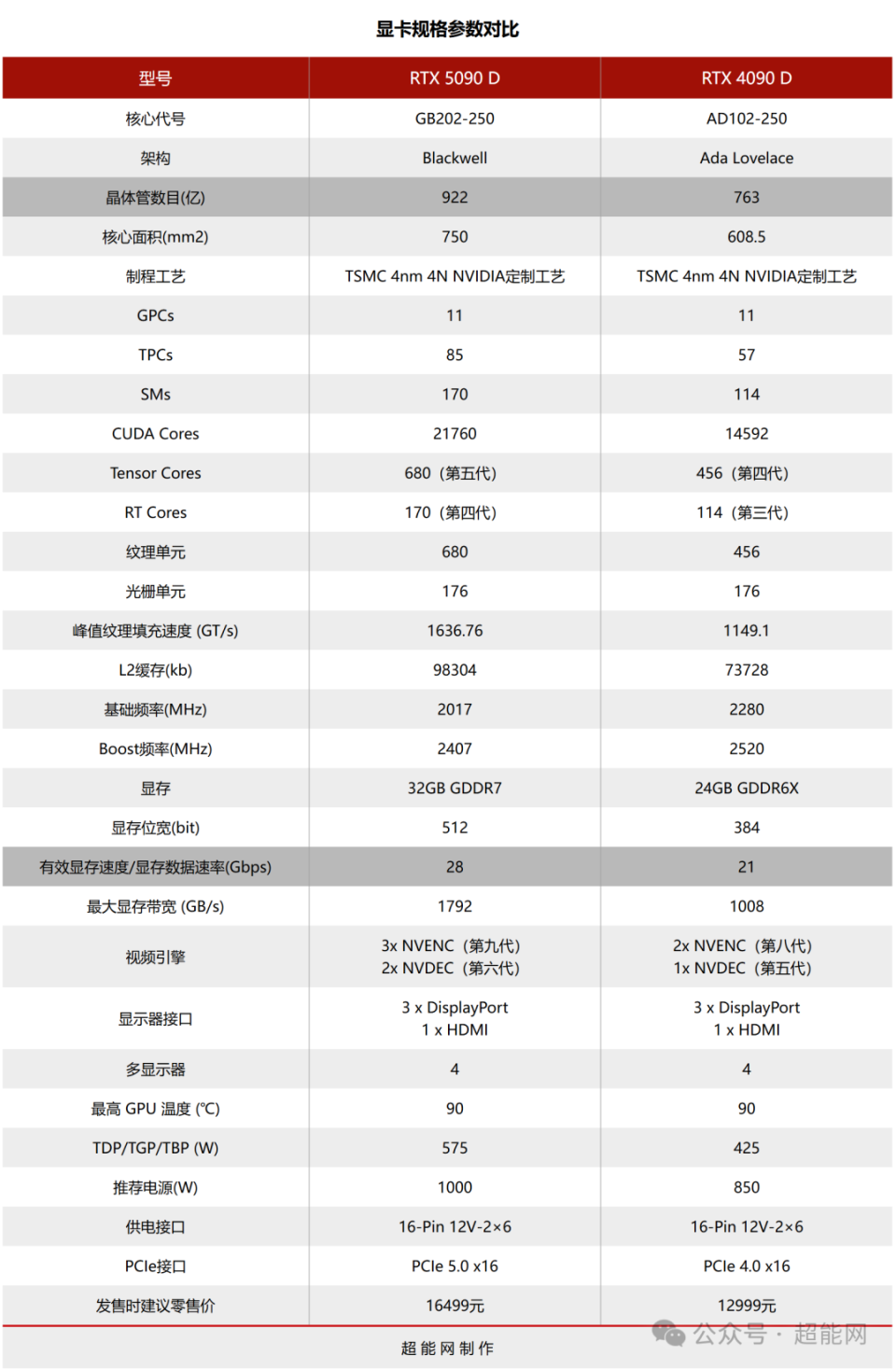 显卡规格参数对比

| 型号 | RTX 5090 D | RTX 4090 D |
|---|---|---|
| 核心代号 | GB202-250 | AD102-250 |
| 架构 | Blackwell | Ada Lovelace |
| 晶体管数目(亿) | 922 | 763 |
| 核心面积(mm2) | 750 | 608.5 |
| 制程工艺 | TSMC 4nm 4N NVIDIA定制工艺 | TSMC 4nm 4N NVIDIA定制工艺 |
| GPCs | 11 | 11 |
| TPCs | 85 | 57 |
| SMs | 170 | 114 |
| CUDA Cores | 21760 | 14592 |
| Tensor Cores | 680（第五代） | 456（第四代） |
| RT Cores | 170（第四代） | 114（第三代） |
| 纹理单元 | 680 | 456 |
| 光栅单元 | 176 | 176 |
| 峰值纹理填充速度 (GT/s) | 1636.76 | 1149.1 |
| L2缓存(kb) | 98304 | 73728 |
| 基础频率(MHz) | 2017 | 2280 |
| Boost频率(MHz) | 2407 | 2520 |
| 显存 | 32GB GDDR7 | 24GB GDDR6X |
| 显存位宽(bit) | 512 | 384 |
| 有效显存速度/显存数据速率(Gbps) | 28 | 21 |
| 最大显存带宽 (GB/s) | 1792 | 1008 |
| 视频引擎 | 3x NVENC（第九代） 2x NVDEC（第六代） | 2x NVENC（第八代） 1x NVDEC（第五代） |
| 显示器接口 | 3 x DisplayPort 1 x HDMI | 3 x DisplayPort 1 x HDMI |
| 多显示器 | 4 | 4 |
| 最高 GPU 温度 (℃) | 90 | 90 |
| TDP/TGP/TBP (W) | 575 | 425 |
| 推荐电源(W) | 1000 | 850 |
| 供电接口 | 16-Pin 12V-2×6 | 16-Pin 12V-2×6 |
| PCIe接口 | PCIe 5.0 x16 | PCIe 4.0 x16 |
| 发售时建议零售价 | 16499元 | 12999元 |

超能网制作

公众号 · 超能网